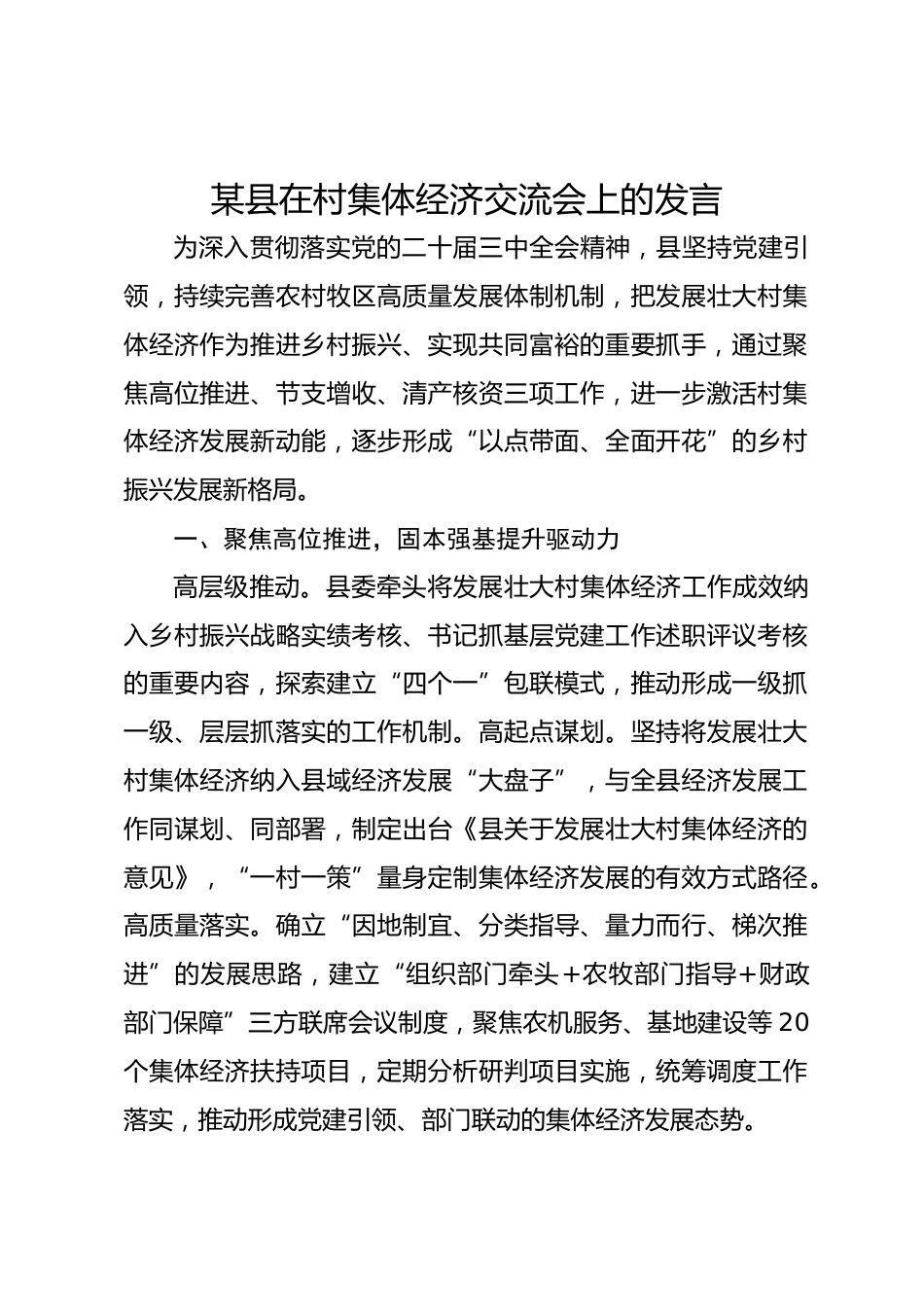 某县在村集体经济交流会上的发言

为深入贯彻落实党的二十届三中全会精神，县坚持党建引领，持续完善农村牧区高质量发展体制机制，把发展壮大村集体经济作为推进乡村振兴、实现共同富裕的重要抓手，通过聚焦高位推进、节支增收、清产核资三项工作，进一步激活村集体经济发展新动能，逐步形成“以点带面、全面开花”的乡村振兴发展新格局。

一、聚焦高位推进，固本强基提升驱动力

高层级推动。县委牵头将发展壮大村集体经济工作成效纳入乡村振兴战略实绩考核、书记抓基层党建工作述职评议考核的重要内容，探索建立“四个一”包联模式，推动形成一级抓一级、层层抓落实的工作机制。高起点谋划。坚持将发展壮大村集体经济纳入县域经济发展“大盘子”，与全县经济发展工作同谋划、同部署，制定出台《县关于发展壮大村集体经济的意见》，“一村一策”量身定制集体经济发展的有效方式路径。高质量落实。确立“因地制宜、分类指导、量力而行、梯次推进”的发展思路，建立“组织部门牵头+农牧部门指导+财政部门保障”三方联席会议制度，聚焦农机服务、基地建设等20个集体经济扶持项目，定期分析研判项目实施，统筹调度工作落实，推动形成党建引领、部门联动的集体经济发展态势。